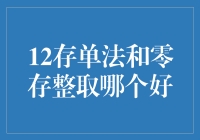 12存单法和零存整取哪个好